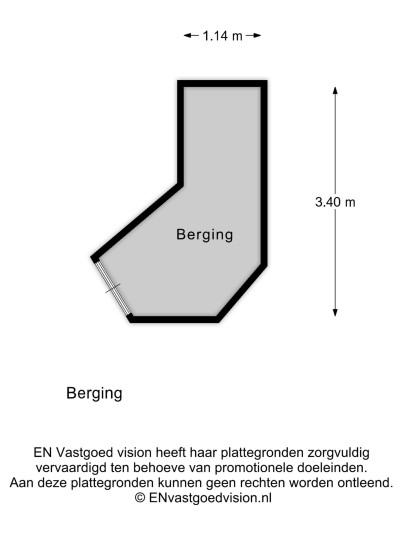 1.14 m

3.40 m

Berging

Berging

EN Vastgoed vision heeft haar plattegronden zorgvuldig vervaardigd ten behoeve van promotionele doeleinden. Aan deze plattegronden kunnen geen rechten worden ontleend. © ENvastgoedvision.nl